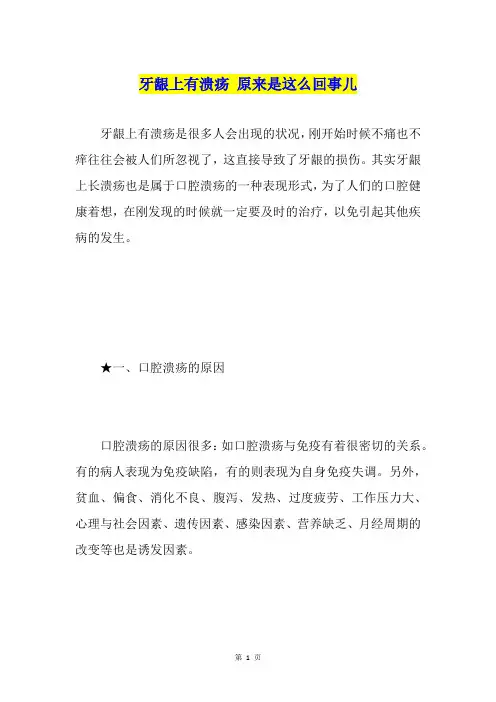 牙龈上有溃疡 原来是这么回事儿

牙龈上有溃疡是很多人会出现的状况，刚开始时候不痛也不痒往往会被人们所忽视了，这直接导致了牙龈的损伤。其实牙龈上长溃疡也是属于口腔溃疡的一种表现形式，为了人们的口腔健康着想，在刚发现的时候就一定要及时的治疗，以免引起其他疾病的发生。

★一、口腔溃疡的原因

口腔溃疡的原因很多：如口腔溃疡与免疫有着很密切的关系。有的病人表现为免疫缺陷，有的则表现为自身免疫失调。另外，贫血、偏食、消化不良、腹泻、发热、过度疲劳、工作压力大、心理与社会因素、遗传因素、感染因素、营养缺乏、月经周期的改变等也是诱发因素。

第 1 页